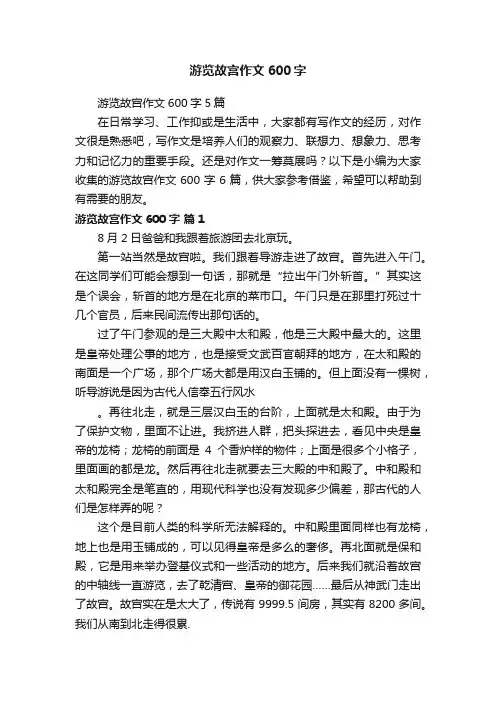 游览故宫作文 600 字

游览故宫作文 600 字 5 篇

在日常学习、工作抑或是生活中，大家都有写作文的经历，对作文很是熟悉吧，写作文是培养人们的观察力、联想力、想象力、思考力和记忆力的重要手段。还是对作文一筹莫展吗？以下是小编为大家收集的游览故宫作文 600 字 6 篇，供大家参考借鉴，希望可以帮助到有需要的朋友。

游览故宫作文 600 字 篇 1

8 月 2 日爸爸和我跟着旅游团去北京玩。

第一站当然是故宫啦。我们跟着导游走进了故宫。首先进入午门。在这同学们可能会想到一句话，那就是“拉出午门外斩首。”其实这是个误会，斩首的地方是在北京的菜市口。午门只是在那里打死过十几个官员，后来民间流传出那句话的。

过了午门参观的是三大殿中太和殿，他是三大殿中最大的。这里是皇帝处理公事的地方，也是接受文武百官朝拜的地方，在太和殿的南面是一个广场，那个广场大都是用汉白玉铺的。但上面没有一棵树，听导游说是因为古代人信奉五行风水

。再往北走，就是三层汉白玉的台阶，上面就是太和殿。由于为了保护文物，里面不让进。我挤进人群，把头探进去，看见中央是皇帝的龙椅；龙椅的前面是 4 个香炉样的物件；上面是很多个小格子，里面画的都是龙。然后再往北走就要去三大殿的中和殿了。中和殿和太和殿完全是笔直的，用现代科学也没有发现多少偏差，那古代的人们是怎样弄的呢？

这个是目前人类的科学所无法解释的。中和殿里面同样也有龙椅，地上也是用玉铺成的，可以见得皇帝是多么的奢侈。再北面就是保和殿，它是用来举办登基仪式和一些活动的地方。后来我们就沿着故宫的中轴线一直游览，去了乾清宫、皇帝的御花园……最后从神武门走出了故宫。故宫实在是太大了，传说有 9999.5 间房，其实有 8200 多间。我们从南到北走得很累.